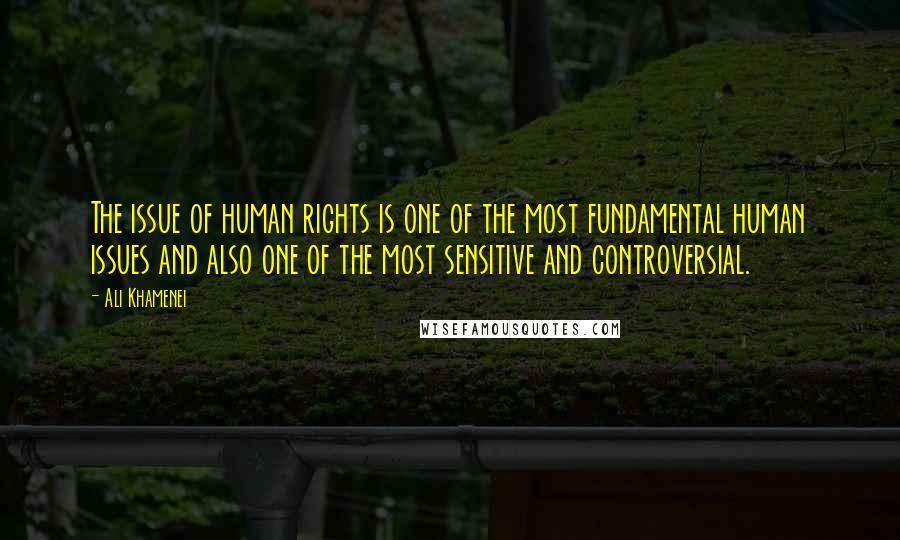 The issue of human rights is one of the most fundamental human issues and also one of the most sensitive and controversial.

- Ali Khamenei

WISEFAMOUSQUOTES.COM